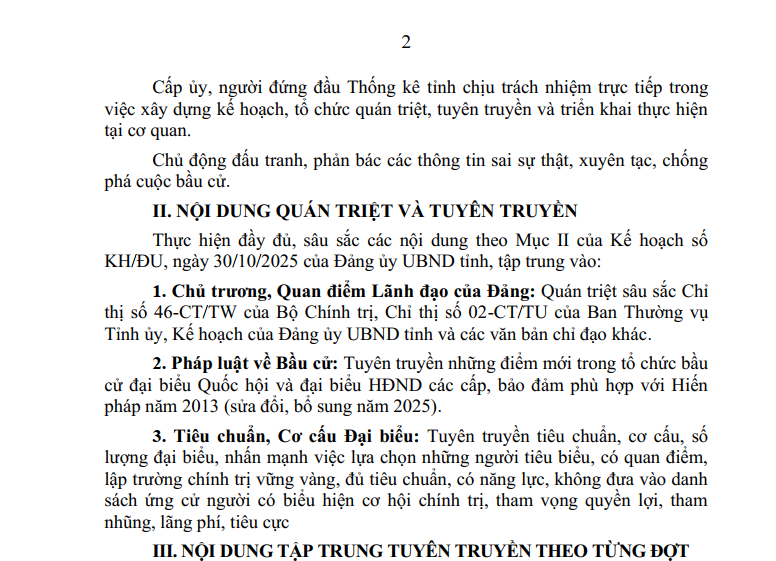 2

Cấp ủy, người đứng đầu Thống kê tỉnh chịu trách nhiệm trực tiếp trong việc xây dựng kế hoạch, tổ chức quán triệt, tuyên truyền và triển khai thực hiện tại cơ quan.

Chủ động đấu tranh, phản bác các thông tin sai sự thật, xuyên tạc, chống phá cuộc bầu cử.

II. NỘI DUNG QUÁN TRIỆT VÀ TUYÊN TRUYỀN

Thực hiện đầy đủ, sâu sắc các nội dung theo Mục II của Kế hoạch số KH/ĐU, ngày 30/10/2025 của Đảng ủy UBND tỉnh, tập trung vào:

1. Chủ trương, Quan điểm Lãnh đạo của Đảng: Quán triệt sâu sắc Chỉ thị số 46-CT/TW của Bộ Chính trị, Chỉ thị số 02-CT/TU của Ban Thường vụ Tỉnh ủy, Kế hoạch của Đảng ủy UBND tỉnh và các văn bản chỉ đạo khác.

2. Pháp luật về Bầu cử: Tuyên truyền những điểm mới trong tổ chức bầu cử đại biểu Quốc hội và đại biểu HĐND các cấp, bảo đảm phù hợp với Hiến pháp năm 2013 (sửa đổi, bổ sung năm 2025).

3. Tiêu chuẩn, Cơ cấu Đại biểu: Tuyên truyền tiêu chuẩn, cơ cấu, số lượng đại biểu, nhấn mạnh việc lựa chọn những người tiêu biểu, có quan điểm, lập trường chính trị vững vàng, đủ tiêu chuẩn, có năng lực, không đưa vào danh sách ứng cử người có biểu hiện cơ hội chính trị, tham vọng quyền lợi, tham nhũng, lãng phí, tiêu cực

III. NỘI DUNG TẬP TRUNG TUYÊN TRUYỀN THEO TỪNG ĐỢT